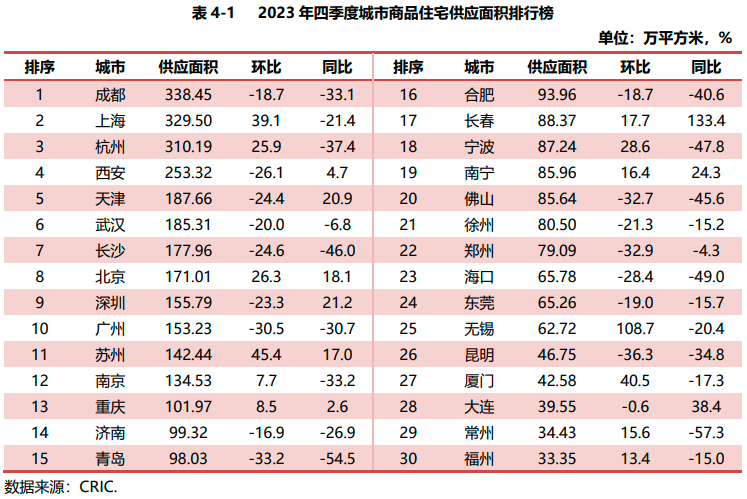 表4-1　2023年四季度城市商品住宅供应面积排行榜

单位：万平方米，%

| 排序 | 城市 | 供应面积 | 环比 | 同比 | 排序 | 城市 | 供应面积 | 环比 | 同比 |
|---|---|---|---|---|---|---|---|---|---|
| 1 | 成都 | 338.45 | -18.7 | -33.1 | 16 | 合肥 | 93.96 | -18.7 | -40.6 |
| 2 | 上海 | 329.50 | 39.1 | -21.4 | 17 | 长春 | 88.37 | 17.7 | 133.4 |
| 3 | 杭州 | 310.19 | 25.9 | -37.4 | 18 | 宁波 | 87.24 | 28.6 | -47.8 |
| 4 | 西安 | 253.32 | -26.1 | 4.7 | 19 | 南宁 | 85.96 | 16.4 | 24.3 |
| 5 | 天津 | 187.66 | -24.4 | 20.9 | 20 | 佛山 | 85.64 | -32.7 | -45.6 |
| 6 | 武汉 | 185.31 | -20.0 | -6.8 | 21 | 徐州 | 80.50 | -21.3 | -15.2 |
| 7 | 长沙 | 177.96 | -24.6 | -46.0 | 22 | 郑州 | 79.09 | -32.9 | -4.3 |
| 8 | 北京 | 171.01 | 26.3 | 18.1 | 23 | 海口 | 65.78 | -28.4 | -49.0 |
| 9 | 深圳 | 155.79 | -23.3 | 21.2 | 24 | 东莞 | 65.26 | -19.0 | -15.7 |
| 10 | 广州 | 153.23 | -30.5 | -30.7 | 25 | 无锡 | 62.72 | 108.7 | -20.4 |
| 11 | 苏州 | 142.44 | 45.4 | 17.0 | 26 | 昆明 | 46.75 | -36.3 | -34.8 |
| 12 | 南京 | 134.53 | 7.7 | -33.2 | 27 | 厦门 | 42.58 | 40.5 | -17.3 |
| 13 | 重庆 | 101.97 | 8.5 | 2.6 | 28 | 大连 | 39.55 | -0.6 | 38.4 |
| 14 | 济南 | 99.32 | -16.9 | -26.9 | 29 | 常州 | 34.43 | 15.6 | -57.3 |
| 15 | 青岛 | 98.03 | -33.2 | -54.5 | 30 | 福州 | 33.35 | 13.4 | -15.0 |

数据来源：CRIC.